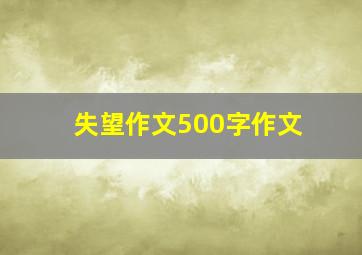 失望作文500字作文